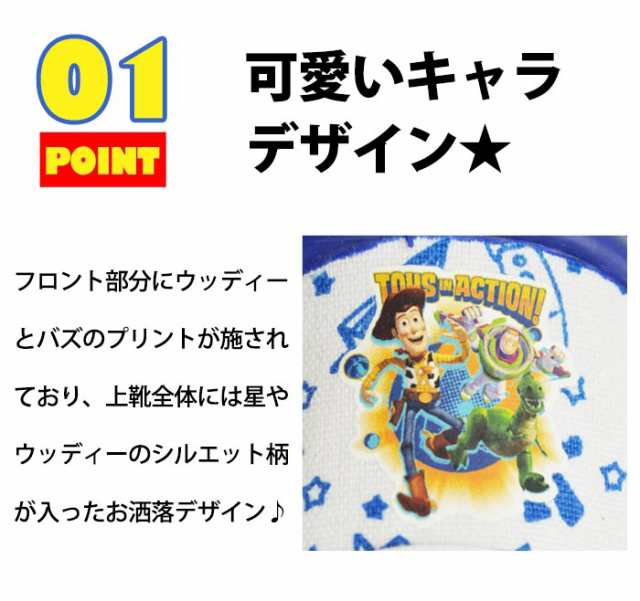 01
POINT

可愛いキャラデザイン★

フロント部分にウッディーとバズのプリントが施されており、上靴全体には星やウッディーのシルエット柄が入ったお洒落デザイン♪

TOYS IN ACTION!